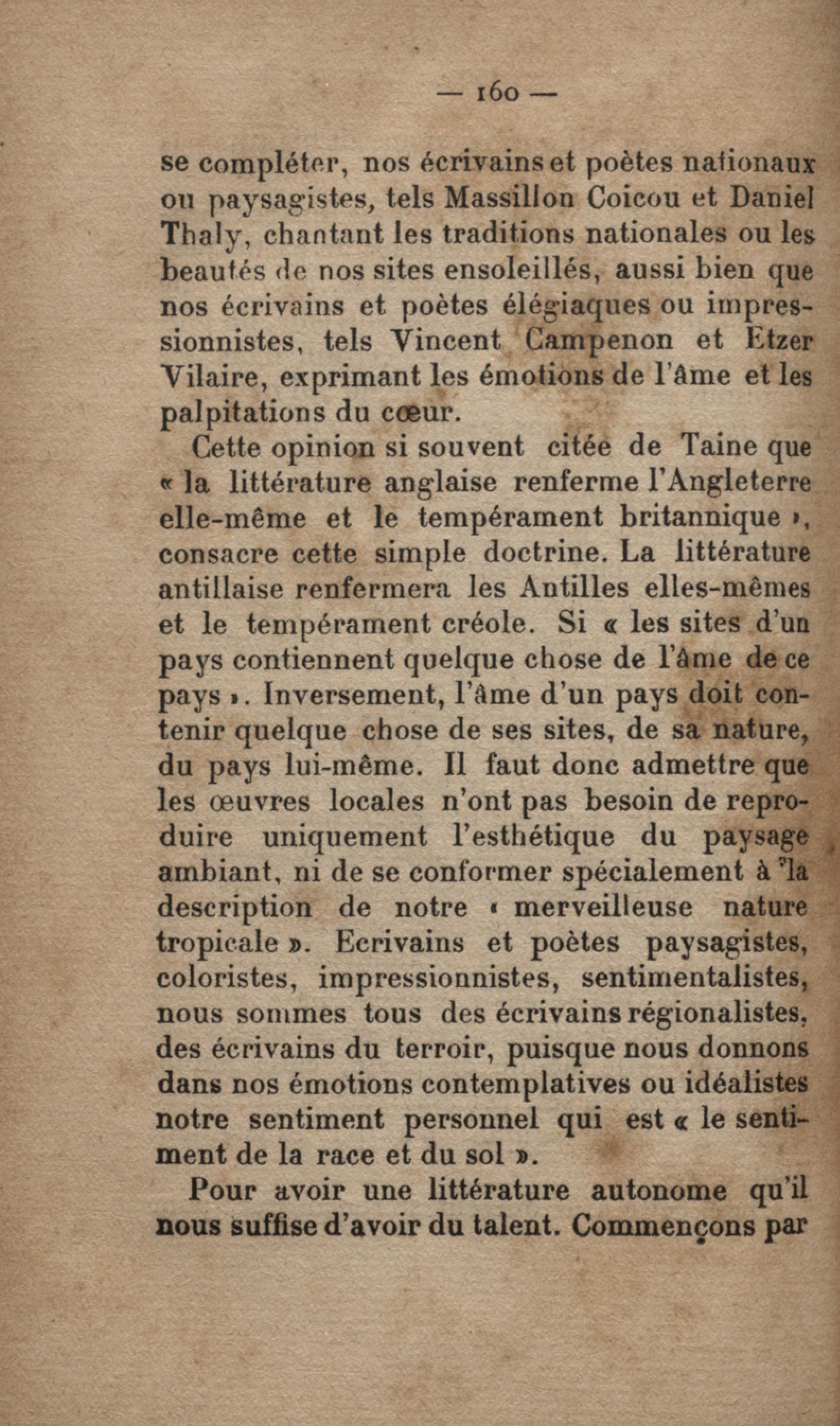 — 160 —

se compléter, nos écrivains et poètes nationaux ou paysagistes, tels Massillon Coicou et Daniel Thaly, chantant les traditions nationales ou les beautés de nos sites ensoleillés, aussi bien que nos écrivains et poètes élégiaques ou impressionnistes, tels Vincent Campenon et Etzer Vilaire, exprimant les émotions de l'âme et les palpitations du cœur.

Cette opinion si souvent citée de Taine que « la littérature anglaise renferme l'Angleterre elle-même et le tempérament britannique », consacre cette simple doctrine. La littérature antillaise renfermera les Antilles elles-mêmes et le tempérament créole. Si « les sites d'un pays contiennent quelque chose de l'âme de ce pays ». Inversement, l'âme d'un pays doit contenir quelque chose de ses sites, de sa nature, du pays lui-même. Il faut donc admettre que les œuvres locales n'ont pas besoin de reproduire uniquement l'esthétique du paysage ambiant, ni de se conformer spécialement à la description de notre « merveilleuse nature tropicale ». Ecrivains et poètes paysagistes, coloristes, impressionnistes, sentimentalistes, nous sommes tous des écrivains régionalistes, des écrivains du terroir, puisque nous donnons dans nos émotions contemplatives ou idéalistes notre sentiment personnel qui est « le sentiment de la race et du sol ».

Pour avoir une littérature autonome qu'il nous suffise d'avoir du talent. Commençons par